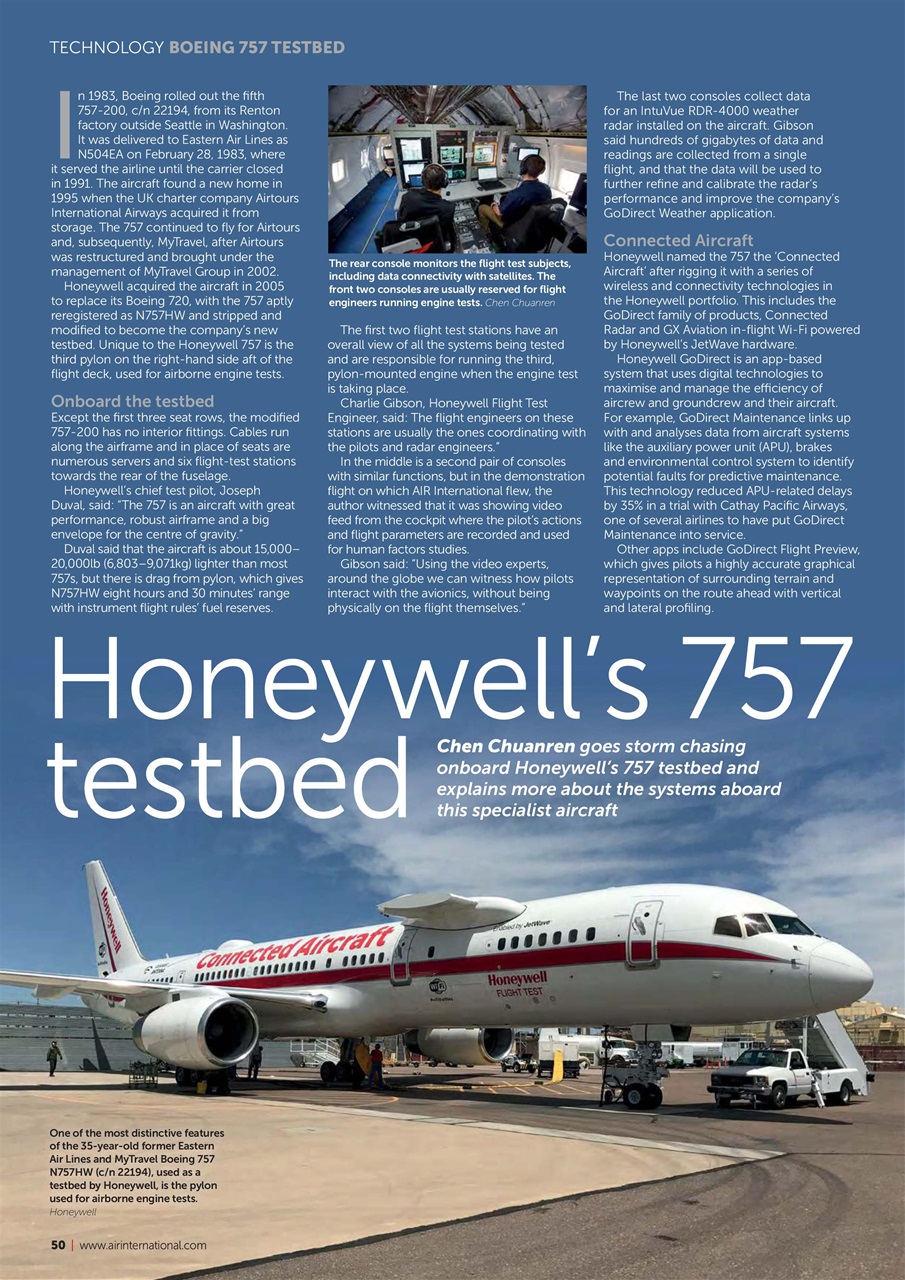 TECHNOLOGY BOEING 757 TESTBED

In 1983, Boeing rolled out the fifth 757-200, c/n 22194, from its Renton factory outside Seattle in Washington. It was delivered to Eastern Air Lines as N504EA on February 28, 1983, where it served the airline until the carrier closed in 1991. The aircraft found a new home in 1995 when the UK charter company Airtours International Airways acquired it from storage. The 757 continued to fly for Airtours and, subsequently, MyTravel, after Airtours was restructured and brought under the management of MyTravel Group in 2002.

Honeywell acquired the aircraft in 2005 to replace its Boeing 720, with the 757 aptly reregistered as N757HW and stripped and modified to become the company's new testbed. Unique to the Honeywell 757 is the third pylon on the right-hand side aft of the flight deck, used for airborne engine tests.

Onboard the testbed

Except the first three seat rows, the modified 757-200 has no interior fittings. Cables run along the airframe and in place of seats are numerous servers and six flight-test stations towards the rear of the fuselage.

Honeywell's chief test pilot, Joseph Duval, said: "The 757 is an aircraft with great performance, robust airframe and a big envelope for the centre of gravity."

Duval said that the aircraft is about 15,000–20,000lb (6,803–9,071kg) lighter than most 757s, but there is drag from pylon, which gives N757HW eight hours and 30 minutes' range with instrument flight rules' fuel reserves.

The rear console monitors the flight test subjects, including data connectivity with satellites. The front two consoles are usually reserved for flight engineers running engine tests. Chen Chuanren

The first two flight test stations have an overall view of all the systems being tested and are responsible for running the third, pylon-mounted engine when the engine test is taking place.

Charlie Gibson, Honeywell Flight Test Engineer, said: The flight engineers on these stations are usually the ones coordinating with the pilots and radar engineers."

In the middle is a second pair of consoles with similar functions, but in the demonstration flight on which AIR International flew, the author witnessed that it was showing video feed from the cockpit where the pilot's actions and flight parameters are recorded and used for human factors studies.

Gibson said: "Using the video experts, around the globe we can witness how pilots interact with the avionics, without being physically on the flight themselves."

The last two consoles collect data for an IntuVue RDR-4000 weather radar installed on the aircraft. Gibson said hundreds of gigabytes of data and readings are collected from a single flight, and that the data will be used to further refine and calibrate the radar's performance and improve the company's GoDirect Weather application.

Connected Aircraft

Honeywell named the 757 the 'Connected Aircraft' after rigging it with a series of wireless and connectivity technologies in the Honeywell portfolio. This includes the GoDirect family of products, Connected Radar and GX Aviation in-flight Wi-Fi powered by Honeywell's JetWave hardware.

Honeywell GoDirect is an app-based system that uses digital technologies to maximise and manage the efficiency of aircrew and groundcrew and their aircraft. For example, GoDirect Maintenance links up with and analyses data from aircraft systems like the auxiliary power unit (APU), brakes and environmental control system to identify potential faults for predictive maintenance. This technology reduced APU-related delays by 35% in a trial with Cathay Pacific Airways, one of several airlines to have put GoDirect Maintenance into service.

Other apps include GoDirect Flight Preview, which gives pilots a highly accurate graphical representation of surrounding terrain and waypoints on the route ahead with vertical and lateral profiling.

Honeywell's 757 testbed

Chen Chuanren goes storm chasing onboard Honeywell's 757 testbed and explains more about the systems aboard this specialist aircraft

Honeywell
Connected Aircraft
Enabled by JetWave
Honeywell
FLIGHT TEST

One of the most distinctive features of the 35-year-old former Eastern Air Lines and MyTravel Boeing 757 N757HW (c/n 22194), used as a testbed by Honeywell, is the pylon used for airborne engine tests. Honeywell

50 | www.airinternational.com